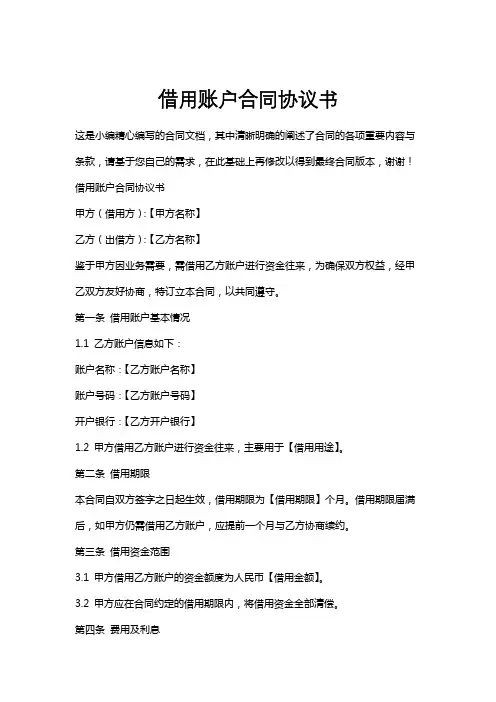 借用账户合同协议书

这是小编精心编写的合同文档，其中清晰明确的阐述了合同的各项重要内容与条款，请基于您自己的需求，在此基础上再修改以得到最终合同版本，谢谢！

借用账户合同协议书

甲方（借用方）:【甲方名称】

乙方（出借方）:【乙方名称】

鉴于甲方因业务需要，需借用乙方账户进行资金往来，为确保双方权益，经甲乙双方友好协商，特订立本合同，以共同遵守。

第一条 借用账户基本情况

1.1 乙方账户信息如下：

账户名称：【乙方账户名称】

账户号码：【乙方账户号码】

开户银行：【乙方开户银行】

1.2 甲方借用乙方账户进行资金往来，主要用于【借用用途】。

第二条 借用期限

本合同自双方签字之日起生效，借用期限为【借用期限】个月。借用期限届满后，如甲方仍需借用乙方账户，应提前一个月与乙方协商续约。

第三条 借用资金范围

3.1 甲方借用乙方账户的资金额度为人民币【借用金额】。

3.2 甲方应在合同约定的借用期限内，将借用资金全部清偿。

第四条 费用及利息